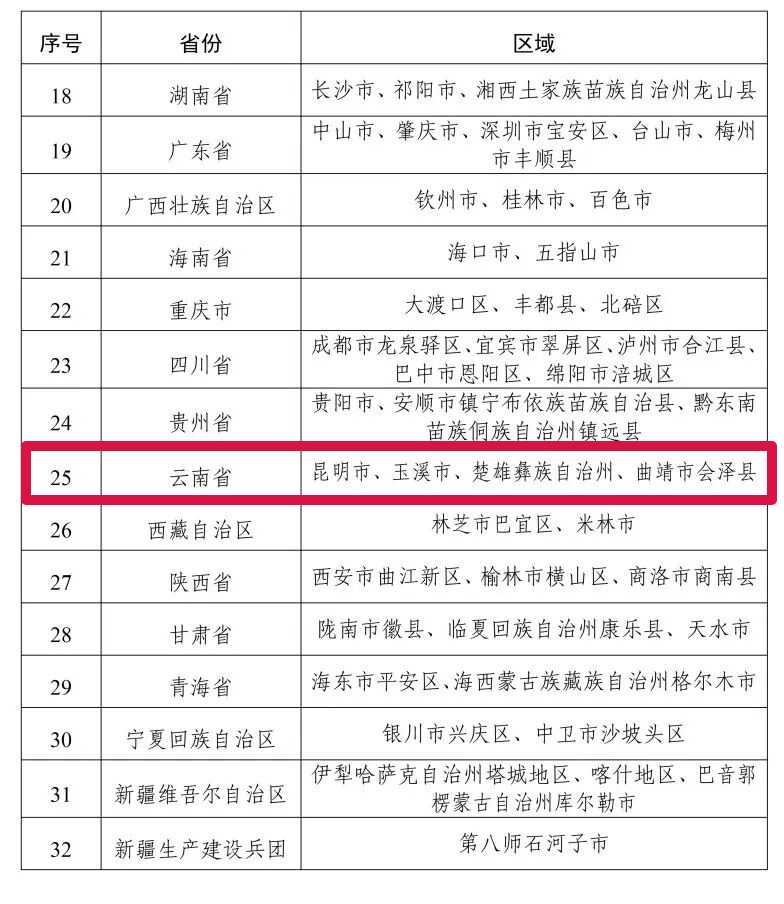 | 序号 | 省份 | 区域 |
|---|---|---|
| 18 | 湖南省 | 长沙市、祁阳市、湘西土家族苗族自治州龙山县 |
| 19 | 广东省 | 中山市、肇庆市、深圳市宝安区、台山市、梅州市丰顺县 |
| 20 | 广西壮族自治区 | 钦州市、桂林市、百色市 |
| 21 | 海南省 | 海口市、五指山市 |
| 22 | 重庆市 | 大渡口区、丰都县、北碚区 |
| 23 | 四川省 | 成都市龙泉驿区、宜宾市翠屏区、泸州市合江县、巴中市恩阳区、绵阳市涪城区 |
| 24 | 贵州省 | 贵阳市、安顺市镇宁布依族苗族自治县、黔东南苗族侗族自治州镇远县 |
| 25 | 云南省 | 昆明市、玉溪市、楚雄彝族自治州、曲靖市会泽县 |
| 26 | 西藏自治区 | 林芝市巴宜区、米林市 |
| 27 | 陕西省 | 西安市曲江新区、榆林市横山区、商洛市商南县 |
| 28 | 甘肃省 | 陇南市徽县、临夏回族自治州康乐县、天水市 |
| 29 | 青海省 | 海东市平安区、海西蒙古族藏族自治州格尔木市 |
| 30 | 宁夏回族自治区 | 银川市兴庆区、中卫市沙坡头区 |
| 31 | 新疆维吾尔自治区 | 伊犁哈萨克自治州塔城地区、喀什地区、巴音郭楞蒙古自治州库尔勒市 |
| 32 | 新疆生产建设兵团 | 第八师石河子市 |